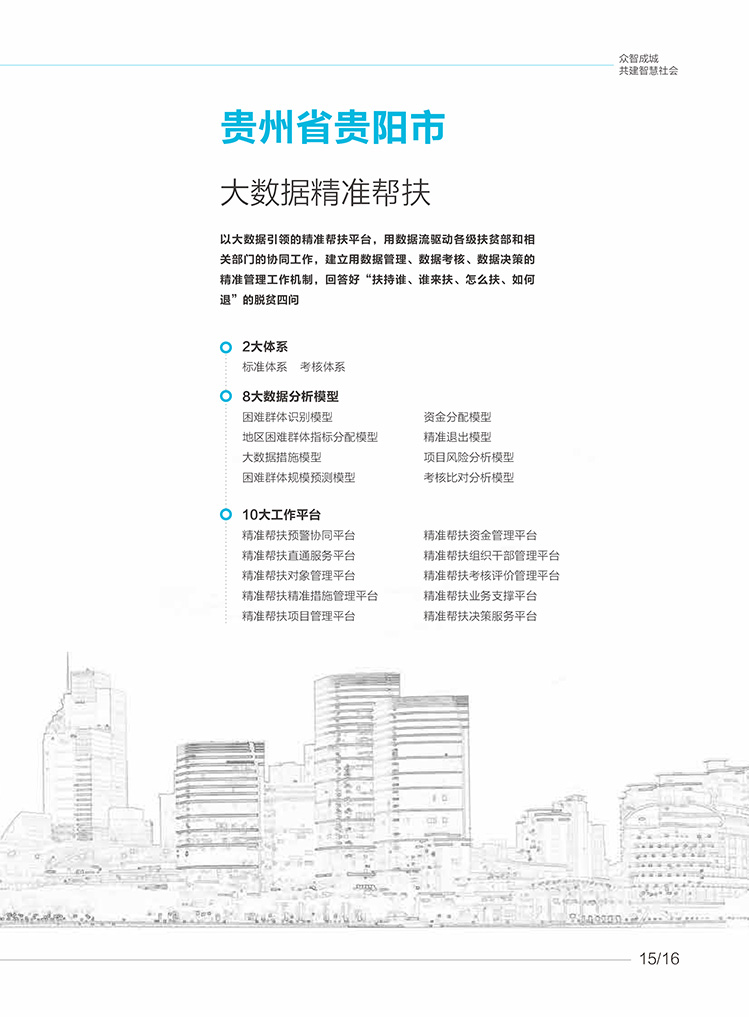 众智成城
共建智慧社会

贵州省贵阳市

大数据精准帮扶

以大数据引领的精准帮扶平台，用数据流驱动各级扶贫部和相关部门的协同工作，建立用数据管理、数据考核、数据决策的精准管理工作机制，回答好“扶持谁、谁来扶、怎么扶、如何退”的脱贫四问

2大体系
标准体系　考核体系

8大数据分析模型
困难群体识别模型
地区困难群体指标分配模型
大数据措施模型
困难群体规模预测模型
资金分配模型
精准退出模型
项目风险分析模型
考核比对分析模型

10大工作平台
精准帮扶预警协同平台
精准帮扶直通服务平台
精准帮扶对象管理平台
精准帮扶精准措施管理平台
精准帮扶项目管理平台
精准帮扶资金管理平台
精准帮扶组织干部管理平台
精准帮扶考核评价管理平台
精准帮扶业务支撑平台
精准帮扶决策服务平台

15/16